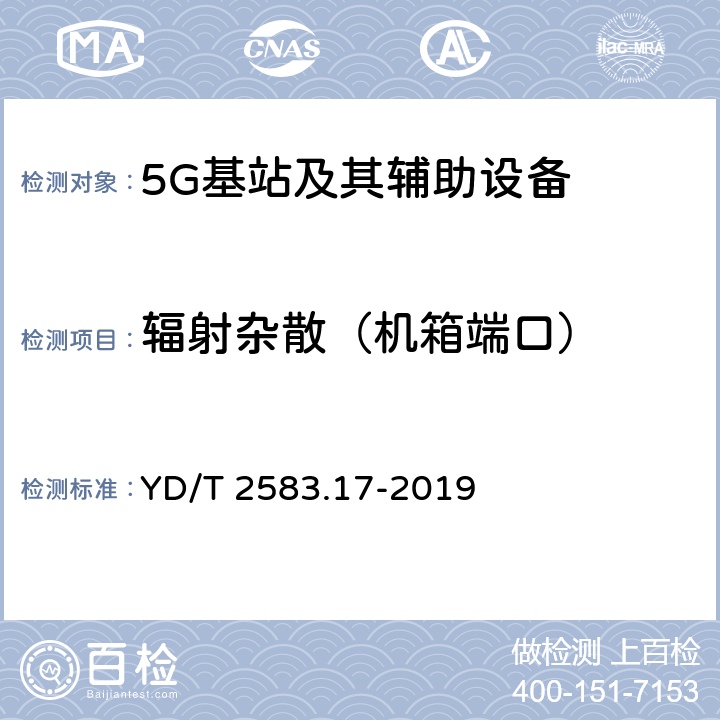 MA CNAS AL ilac-MRA

检测对象：5G基站及其辅助设备

检测项目：辐射杂散（机箱端口）

检测标准：YD/T 2583.17-2019

百检
Baijiantest.com

做检测 上百检
400-151-7153